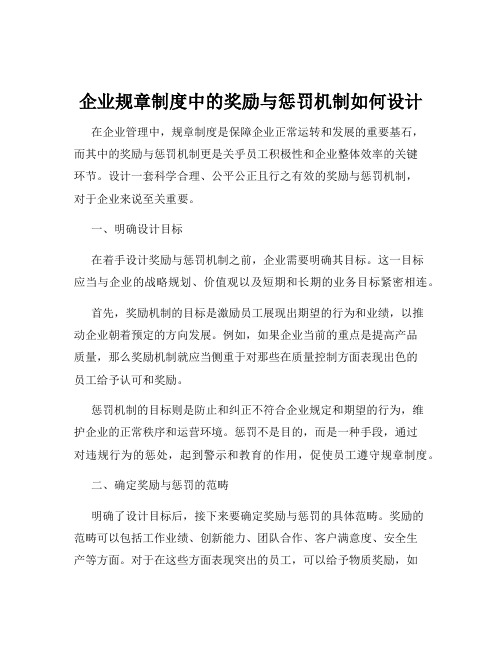 企业规章制度中的奖励与惩罚机制如何设计

在企业管理中，规章制度是保障企业正常运转和发展的重要基石，而其中的奖励与惩罚机制更是关乎员工积极性和企业整体效率的关键环节。设计一套科学合理、公平公正且行之有效的奖励与惩罚机制，对于企业来说至关重要。

一、明确设计目标

在着手设计奖励与惩罚机制之前，企业需要明确其目标。这一目标应当与企业的战略规划、价值观以及短期和长期的业务目标紧密相连。

首先，奖励机制的目标是激励员工展现出期望的行为和业绩，以推动企业朝着预定的方向发展。例如，如果企业当前的重点是提高产品质量，那么奖励机制就应当侧重于对那些在质量控制方面表现出色的员工给予认可和奖励。

惩罚机制的目标则是防止和纠正不符合企业规定和期望的行为，维护企业的正常秩序和运营环境。惩罚不是目的，而是一种手段，通过对违规行为的惩处，起到警示和教育的作用，促使员工遵守规章制度。

二、确定奖励与惩罚的范畴

明确了设计目标后，接下来要确定奖励与惩罚的具体范畴。奖励的范畴可以包括工作业绩、创新能力、团队合作、客户满意度、安全生产等方面。对于在这些方面表现突出的员工，可以给予物质奖励，如